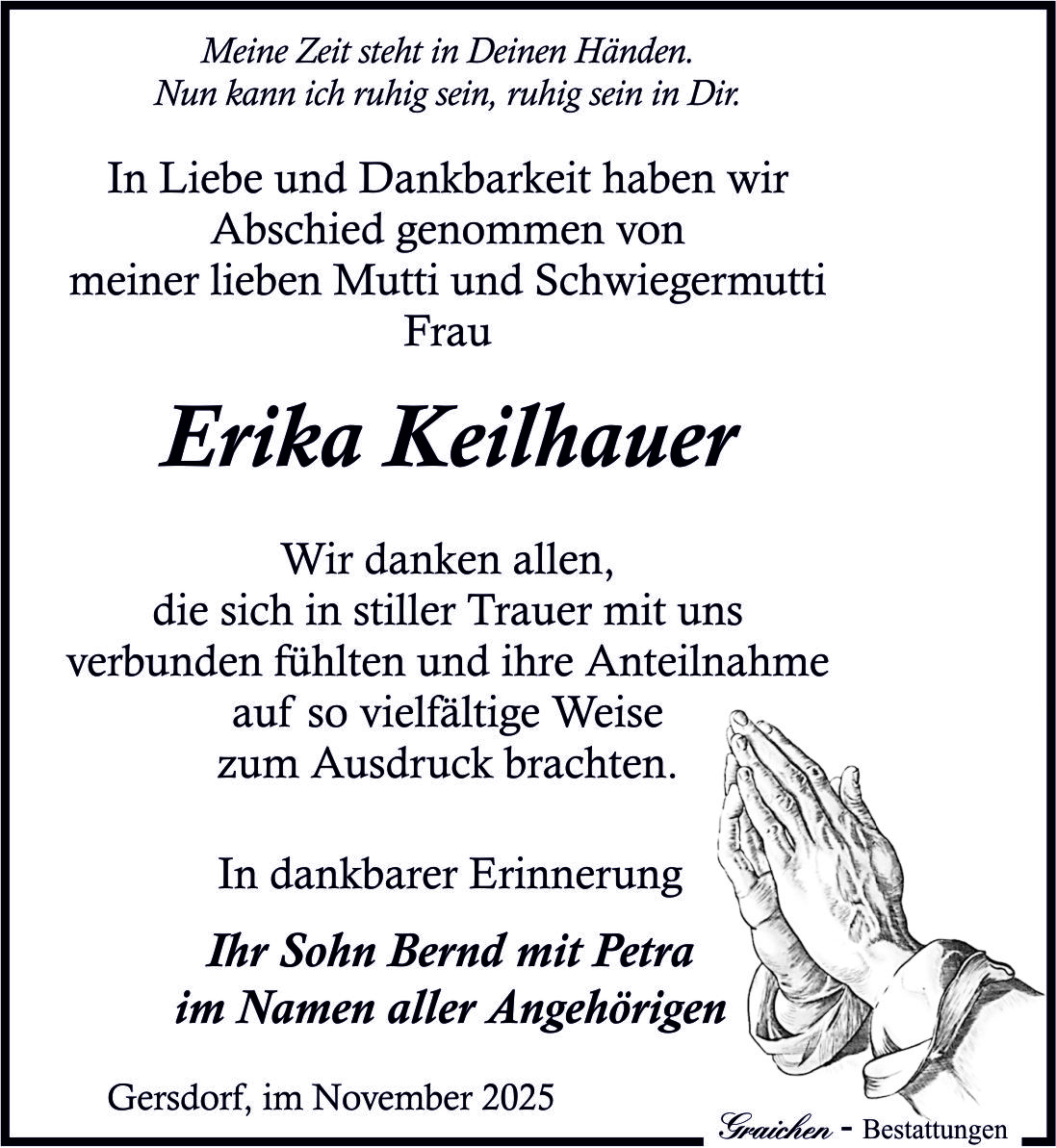 Meine Zeit steht in Deinen Händen.
Nun kann ich ruhig sein, ruhig sein in Dir.

In Liebe und Dankbarkeit haben wir Abschied genommen von meiner lieben Mutti und Schwiegermutti
Frau

Erika Keilhauer

Wir danken allen, die sich in stiller Trauer mit uns verbunden fühlten und ihre Anteilnahme auf so vielfältige Weise zum Ausdruck brachten.

In dankbarer Erinnerung

Ihr Sohn Bernd mit Petra
im Namen aller Angehörigen

Gersdorf, im November 2025

Graichen - Bestattungen